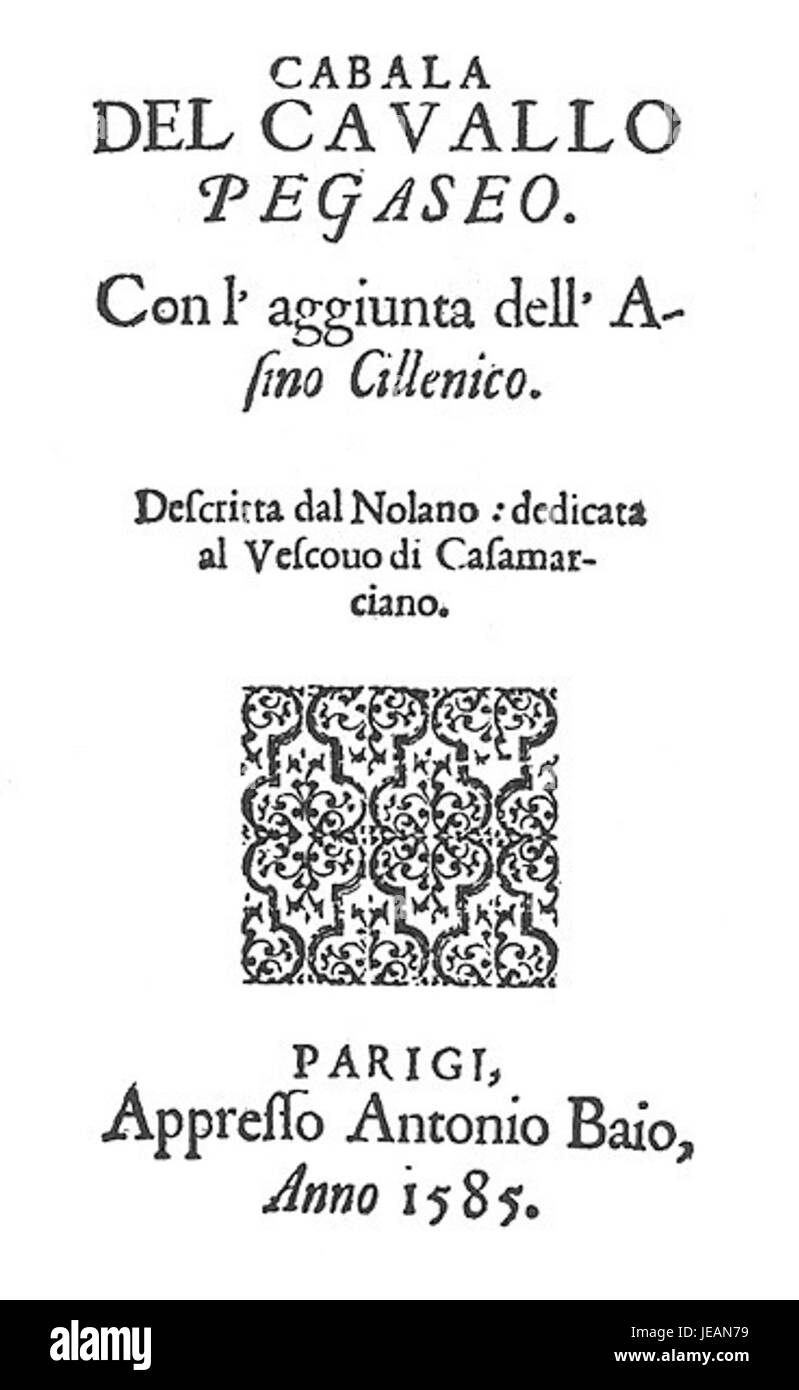 CABALA
DEL CAVALLO
PEGASEO.

Con l' aggiunta dell' Asino Cillenico.

Descritta dal Nolano : dedicata al Vescouo di Casamarciano.

PARIGI,
Appresso Antonio Baio,
Anno 1585.

alamy

Image ID: JEAN79
www.alamy.com